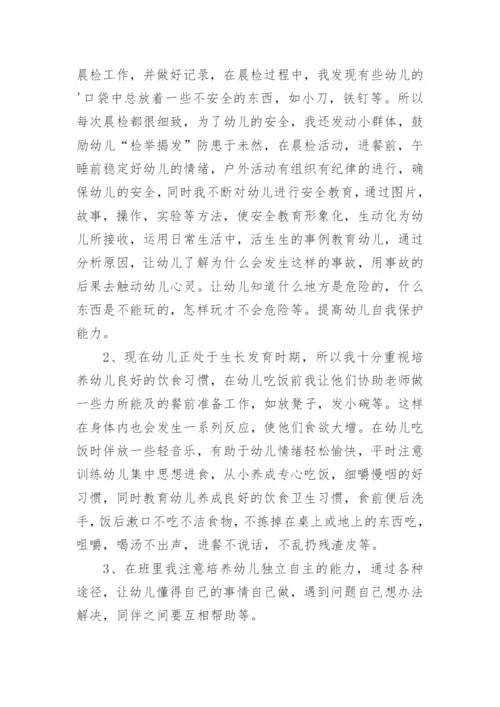 晨检工作，并做好记录，在晨检过程中，我发现有些幼儿的'口袋中总放着一些不安全的东西，如小刀，铁钉等。所以每次晨检都很细致，为了幼儿的安全，我还发动小群体，鼓励幼儿“检举揭发”防患于未然，在晨检活动，进餐前，午睡前稳定好幼儿的情绪，户外活动有组织有纪律的进行，确保幼儿的安全，同时我不断对幼儿进行安全教育，通过图片，故事，操作，实验等方法，使安全教育形象化，生动化为幼儿所接收，运用日常生活中，活生生的事例教育幼儿，通过分析原因，让幼儿了解为什么会发生这样的事故，用事故的后果去触动幼儿心灵。让幼儿知道什么地方是危险的，什么东西是不能玩的，怎样玩才不会危险等。提高幼儿自我保护能力。

2、现在幼儿正处于生长发育时期，所以我十分重视培养幼儿良好的饮食习惯，在幼儿吃饭前我让他们协助老师做一些力所能及的餐前准备工作，如放凳子，发小碗等。这样在身体内也会发生一系列反应，使他们食欲大增。在幼儿吃饭时伴放一些轻音乐，有助于幼儿情绪轻松愉快，平时注意训练幼儿集中思想进食，从小养成专心吃饭，细嚼慢咽的好习惯，同时教育幼儿养成良好的饮食卫生习惯，食前便后洗手，饭后漱口不吃不洁食物，不拣掉在桌上或地上的东西吃，咀嚼，喝汤不出声，进餐不说话，不乱扔残渣皮等。

3、在班里我注意培养幼儿独立自主的能力，通过各种途径，让幼儿懂得自己的事情自己做，遇到问题自己想办法解决，同伴之间要互相帮助等。